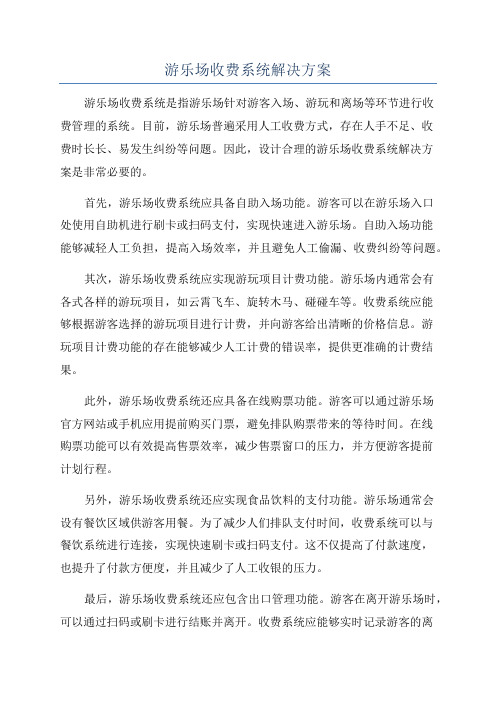 游乐场收费系统解决方案

游乐场收费系统是指游乐场针对游客入场、游玩和离场等环节进行收费管理的系统。目前，游乐场普遍采用人工收费方式，存在人手不足、收费时长长、易发生纠纷等问题。因此，设计合理的游乐场收费系统解决方案是非常必要的。

首先，游乐场收费系统应具备自助入场功能。游客可以在游乐场入口处使用自助机进行刷卡或扫码支付，实现快速进入游乐场。自助入场功能能够减轻人工负担，提高入场效率，并且避免人工偷漏、收费纠纷等问题。

其次，游乐场收费系统应实现游玩项目计费功能。游乐场内通常会有各式各样的游玩项目，如云霄飞车、旋转木马、碰碰车等。收费系统应能够根据游客选择的游玩项目进行计费，并向游客给出清晰的价格信息。游玩项目计费功能的存在能够减少人工计费的错误率，提供更准确的计费结果。

此外，游乐场收费系统还应具备在线购票功能。游客可以通过游乐场官方网站或手机应用提前购买门票，避免排队购票带来的等待时间。在线购票功能可以有效提高售票效率，减少售票窗口的压力，并方便游客提前计划行程。

另外，游乐场收费系统还应实现食品饮料的支付功能。游乐场通常会设有餐饮区域供游客用餐。为了减少人们排队支付时间，收费系统可以与餐饮系统进行连接，实现快速刷卡或扫码支付。这不仅提高了付款速度，也提升了付款方便度，并且减少了人工收银的压力。

最后，游乐场收费系统还应包含出口管理功能。游客在离开游乐场时，可以通过扫码或刷卡进行结账并离开。收费系统应能够实时记录游客的离